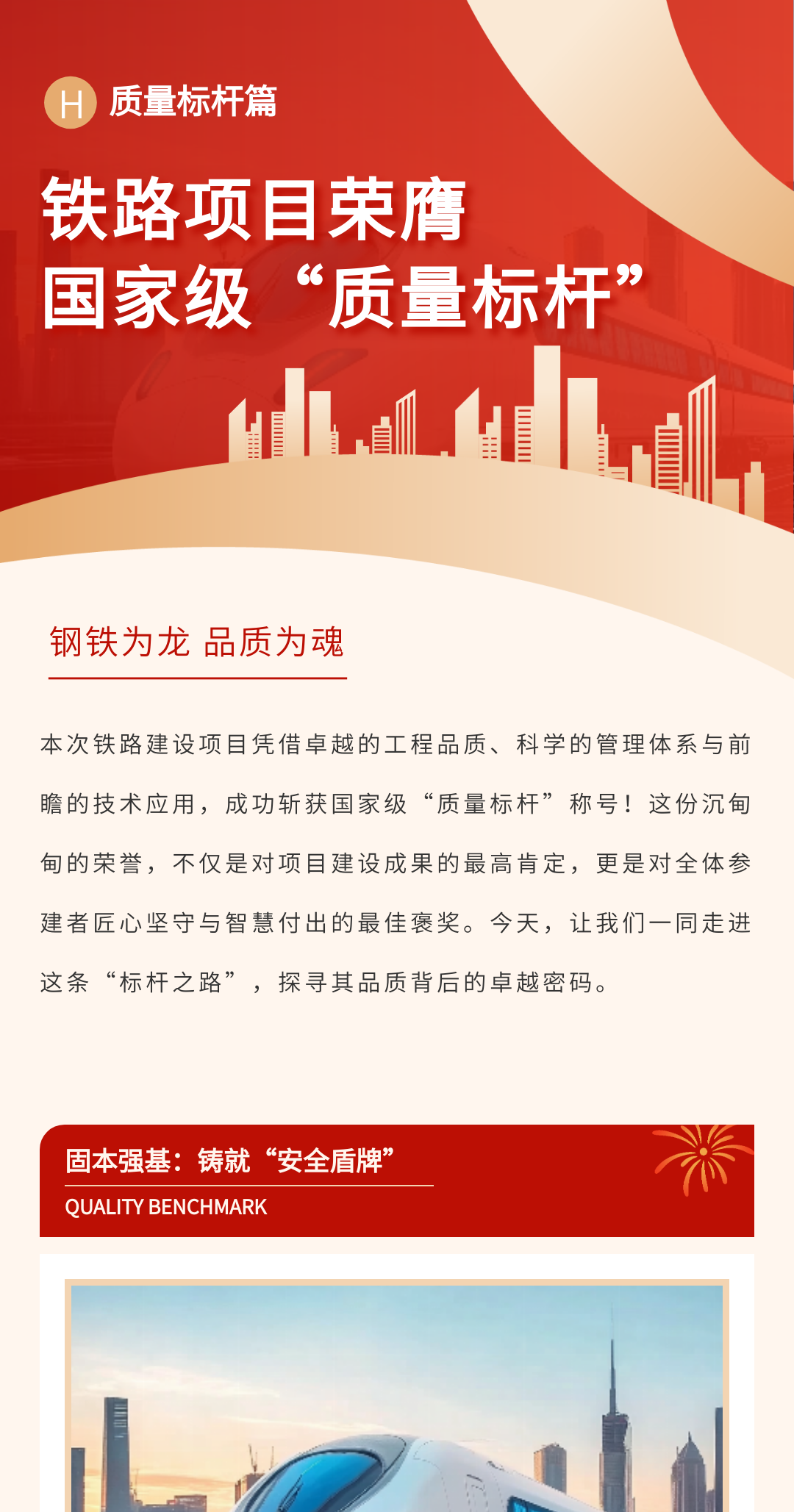 H 质量标杆篇

铁路项目荣膺
国家级“质量标杆”

钢铁为龙 品质为魂

本次铁路建设项目凭借卓越的工程品质、科学的管理体系与前瞻的技术应用，成功斩获国家级“质量标杆”称号！这份沉甸甸的荣誉，不仅是对项目建设成果的最高肯定，更是对全体参建者匠心坚守与智慧付出的最佳褒奖。今天，让我们一同走进这条“标杆之路”，探寻其品质背后的卓越密码。

固本强基：铸就“安全盾牌”
QUALITY BENCHMARK